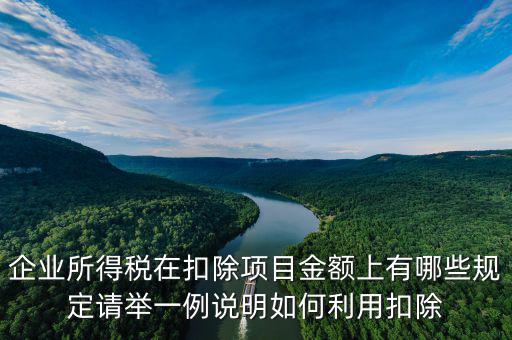 企业所得税在扣除项目金额上有哪些规定请举一例说明如何利用扣除